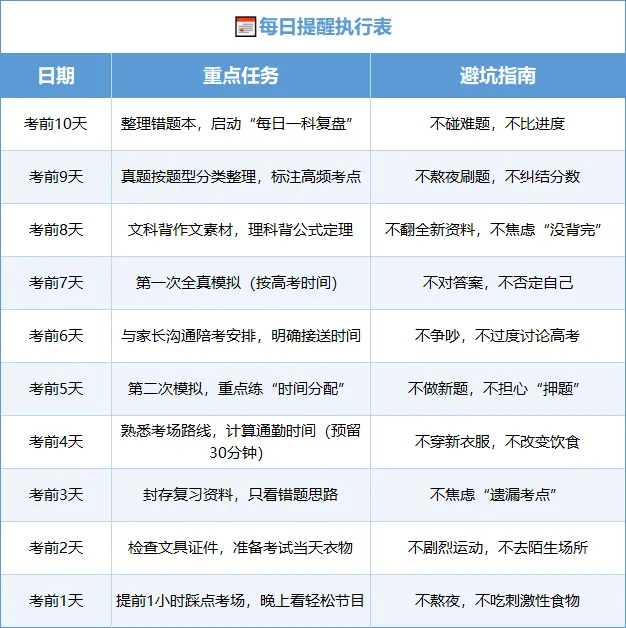 每日提醒执行表

| 日期 | 重点任务 | 避坑指南 |
|---|---|---|
| 考前10天 | 整理错题本，启动“每日一科复盘” | 不碰难题，不比进度 |
| 考前9天 | 真题按题型分类整理，标注高频考点 | 不熬夜刷题，不纠结分数 |
| 考前8天 | 文科背作文素材，理科背公式定理 | 不翻全新资料，不焦虑“没背完” |
| 考前7天 | 第一次全真模拟（按高考时间） | 不对答案，不否定自己 |
| 考前6天 | 与家长沟通陪考安排，明确接送时间 | 不争吵，不过度讨论高考 |
| 考前5天 | 第二次模拟，重点练“时间分配” | 不做新题，不担心“押题” |
| 考前4天 | 熟悉考场路线，计算通勤时间（预留30分钟） | 不穿新衣服，不改变饮食 |
| 考前3天 | 封存复习资料，只看错题思路 | 不焦虑“遗漏考点” |
| 考前2天 | 检查文具证件，准备考试当天衣物 | 不剧烈运动，不去陌生场所 |
| 考前1天 | 提前1小时踩点考场，晚上看轻松节目 | 不熬夜，不吃刺激性食物 |